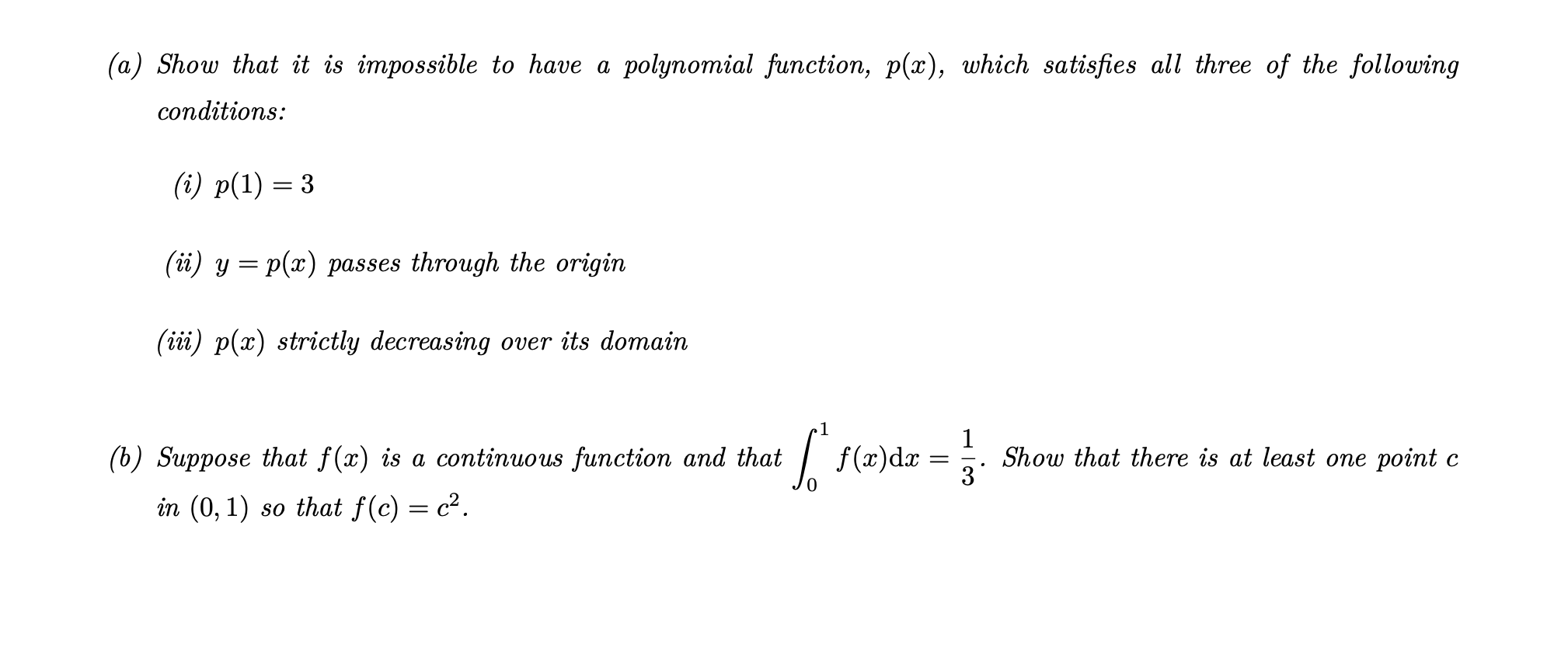 (a) Show that it is impossible to have a polynomial function, $p(x)$, which satisfies all three of the following conditions:

(i) $p(1) = 3$

(ii) $y = p(x)$ passes through the origin

(iii) $p(x)$ strictly decreasing over its domain

(b) Suppose that $f(x)$ is a continuous function and that $\int_0^1 f(x)\mathrm{d}x = \frac{1}{3}$. Show that there is at least one point $c$ in $(0, 1)$ so that $f(c) = c^2$.